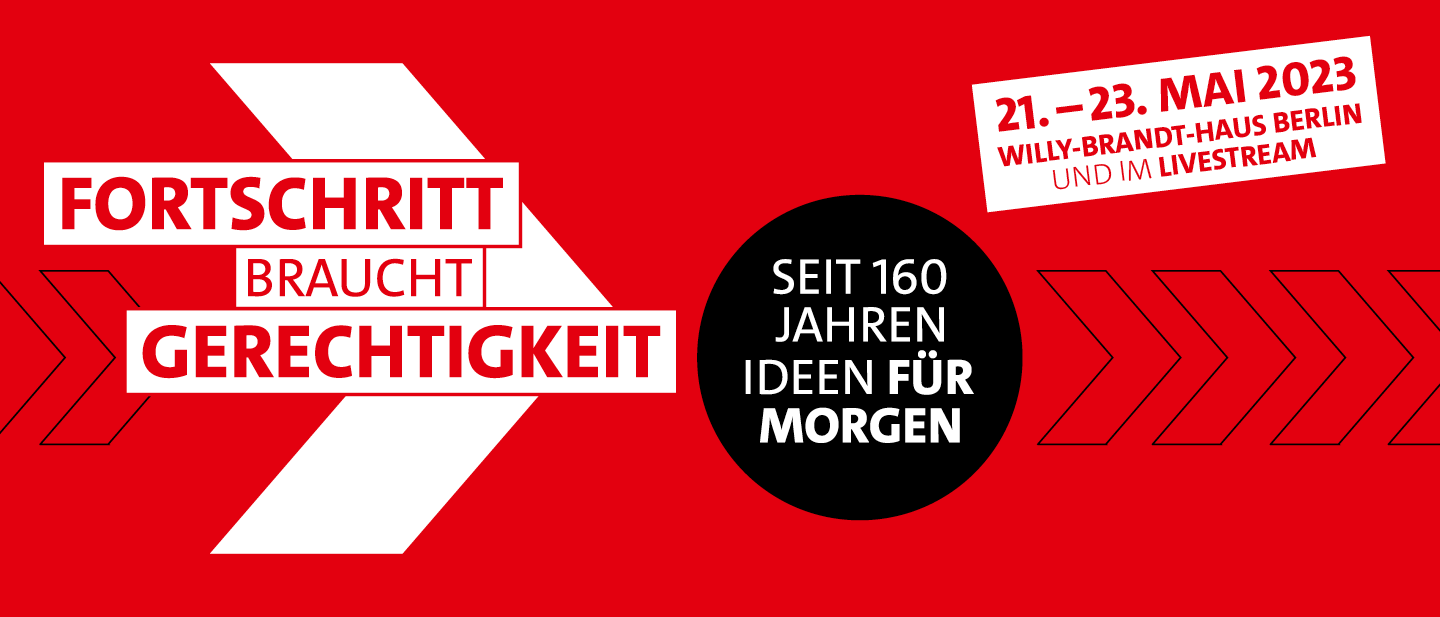 FORTSCHRITT
BRAUCHT
GERECHTIGKEIT

SEIT 160 JAHREN IDEEN FÜR MORGEN

21. – 23. MAI 2023
WILLY-BRANDT-HAUS BERLIN
UND IM LIVESTREAM